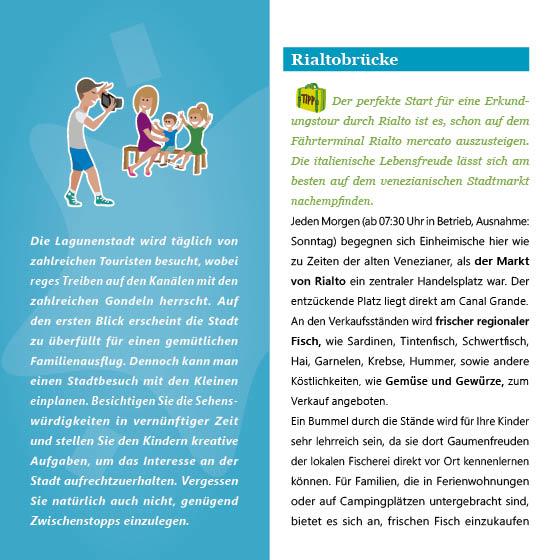 Die Lagunenstadt wird täglich von zahlreichen Touristen besucht, wobei reges Treiben auf den Kanälen mit den zahlreichen Gondeln herrscht. Auf den ersten Blick erscheint die Stadt zu überfüllt für einen gemütlichen Familienausflug. Dennoch kann man einen Stadtbesuch mit den Kleinen einplanen. Besichtigen Sie die Sehenswürdigkeiten in vernünftiger Zeit und stellen Sie den Kindern kreative Aufgaben, um das Interesse an der Stadt aufrechtzuerhalten. Vergessen Sie natürlich auch nicht, genügend Zwischenstopps einzulegen.

Rialtobrücke

TIPP Der perfekte Start für eine Erkundungstour durch Rialto ist es, schon auf dem Fährterminal Rialto mercato auszusteigen. Die italienische Lebensfreude lässt sich am besten auf dem venezianischen Stadtmarkt nachempfinden.

Jeden Morgen (ab 07:30 Uhr in Betrieb, Ausnahme: Sonntag) begegnen sich Einheimische hier wie zu Zeiten der alten Venezianer, als der Markt von Rialto ein zentraler Handelsplatz war. Der entzückende Platz liegt direkt am Canal Grande. An den Verkaufsständen wird frischer regionaler Fisch, wie Sardinen, Tintenfisch, Schwertfisch, Hai, Garnelen, Krebse, Hummer, sowie andere Köstlichkeiten, wie Gemüse und Gewürze, zum Verkauf angeboten.

Ein Bummel durch die Stände wird für Ihre Kinder sehr lehrreich sein, da sie dort Gaumenfreuden der lokalen Fischerei direkt vor Ort kennenlernen können. Für Familien, die in Ferienwohnungen oder auf Campingplätzen untergebracht sind, bietet es sich an, frischen Fisch einzukaufen